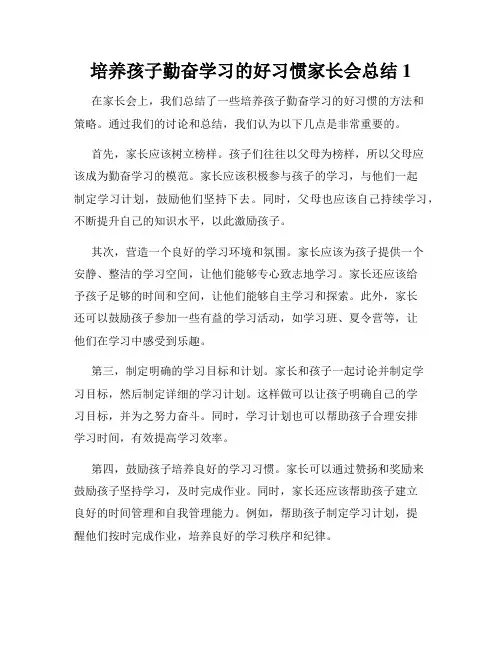 培养孩子勤奋学习的好习惯家长会总结 1

在家长会上，我们总结了一些培养孩子勤奋学习的好习惯的方法和策略。通过我们的讨论和总结，我们认为以下几点是非常重要的。

首先，家长应该树立榜样。孩子们往往以父母为榜样，所以父母应该成为勤奋学习的模范。家长应该积极参与孩子的学习，与他们一起制定学习计划，鼓励他们坚持下去。同时，父母也应该自己持续学习，不断提升自己的知识水平，以此激励孩子。

其次，营造一个良好的学习环境和氛围。家长应该为孩子提供一个安静、整洁的学习空间，让他们能够专心致志地学习。家长还应该给予孩子足够的时间和空间，让他们能够自主学习和探索。此外，家长还可以鼓励孩子参加一些有益的学习活动，如学习班、夏令营等，让他们在学习中感受到乐趣。

第三，制定明确的学习目标和计划。家长和孩子一起讨论并制定学习目标，然后制定详细的学习计划。这样做可以让孩子明确自己的学习目标，并为之努力奋斗。同时，学习计划也可以帮助孩子合理安排学习时间，有效提高学习效率。

第四，鼓励孩子培养良好的学习习惯。家长可以通过赞扬和奖励来鼓励孩子坚持学习，及时完成作业。同时，家长还应该帮助孩子建立良好的时间管理和自我管理能力。例如，帮助孩子制定学习计划，提醒他们按时完成作业，培养良好的学习秩序和纪律。